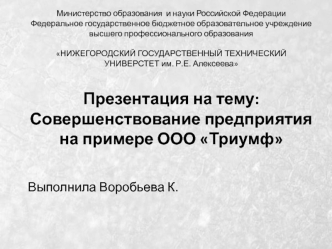 Министерство образования и науки Российской Федерации
Федеральное государственное бюджетное образовательное учреждение
высшего профессионального образования

«НИЖЕГОРОДСКИЙ ГОСУДАРСТВЕННЫЙ ТЕХНИЧЕСКИЙ УНИВЕРСТЕТ им. Р.Е. Алексеева»

Презентация на тему:
Совершенствование предприятия на примере ООО «Триумф»

Выполнила Воробьева К.